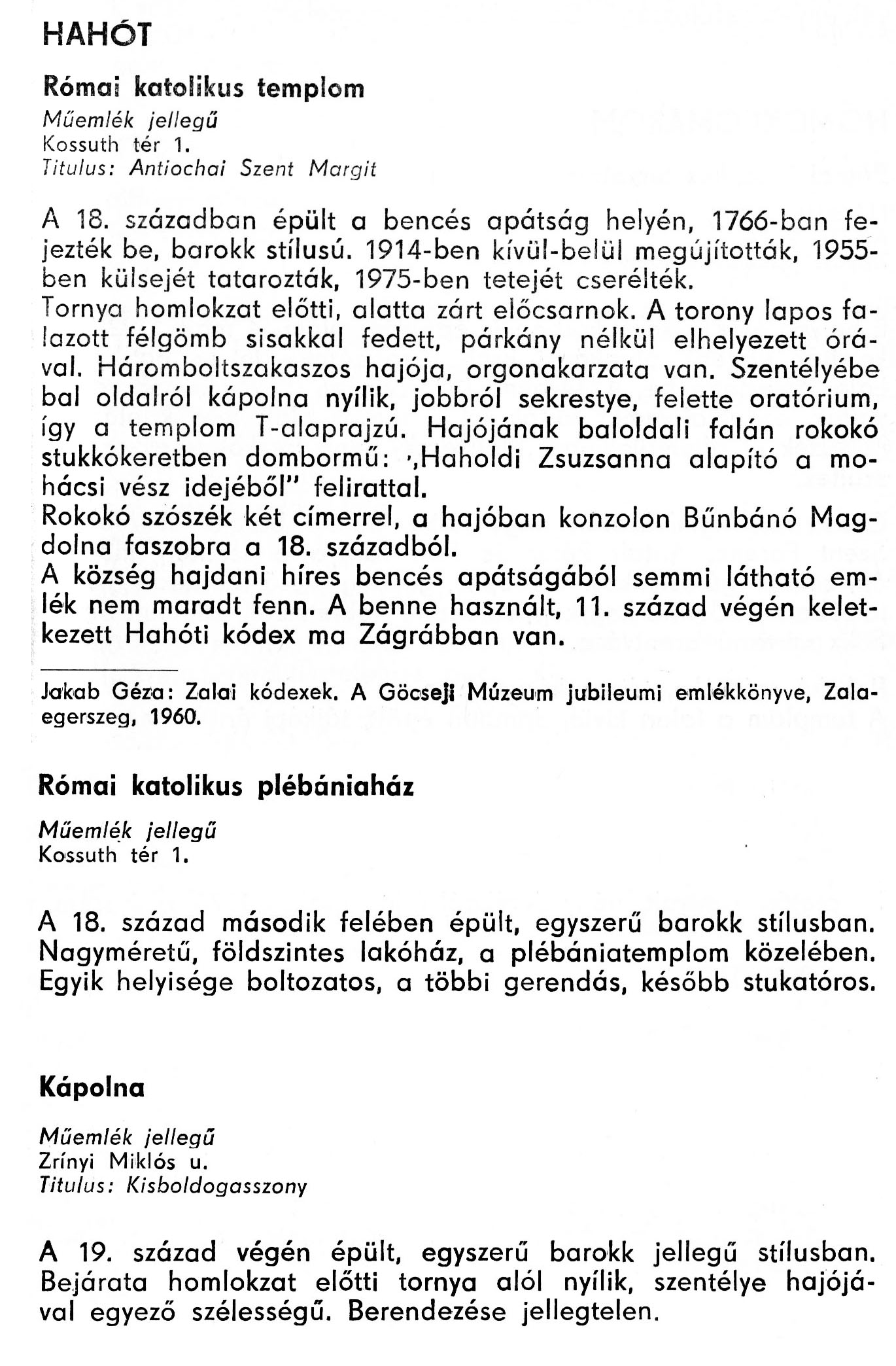 HAHÓT

Római katolikus templom

Műemlék jellegű
Kossuth tér 1.
Titulus: Antiochai Szent Margit

A 18. században épült a bencés apátság helyén, 1766-ban fejezték be, barokk stílusú. 1914-ben kívül-belül megújították, 1955-ben külsejét tatarozták, 1975-ben tetejét cserélték.
Tornya homlokzat előtti, alatta zárt előcsarnok. A torony lapos falazott félgömb sisakkal fedett, párkány nélkül elhelyezett órával. Háromboltszakaszos hajója, orgonakarzata van. Szentélyébe bal oldalról kápolna nyílik, jobbról sekrestye, felette oratórium, így a templom T-alaprajzú. Hajójának baloldali falán rokokó stukkókeretben dombormű: ,,Haholdi Zsuzsanna alapító a mohácsi vész idejéből" felirattal.
Rokokó szószék két címerrel, a hajóban konzolon Bűnbánó Magdolna faszobra a 18. századból.
A község hajdani híres bencés apátságából semmi látható emlék nem maradt fenn. A benne használt, 11. század végén keletkezett Hahóti kódex ma Zágrábban van.

Jakab Géza: Zalai kódexek. A Göcseji Múzeum jubileumi emlékkönyve, Zalaegerszeg, 1960.

Római katolikus plébániaház

Műemlék jellegű
Kossuth tér 1.

A 18. század második felében épült, egyszerű barokk stílusban. Nagyméretű, földszintes lakóház, a plébániatemplom közelében. Egyik helyisége boltozatos, a többi gerendás, később stukatóros.

Kápolna

Műemlék jellegű
Zrínyi Miklós u.
Titulus: Kisboldogasszony

A 19. század végén épült, egyszerű barokk jellegű stílusban. Bejárata homlokzat előtti tornya alól nyílik, szentélye hajójával egyező szélességű. Berendezése jellegtelen.